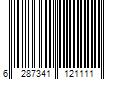 6 287341 121111